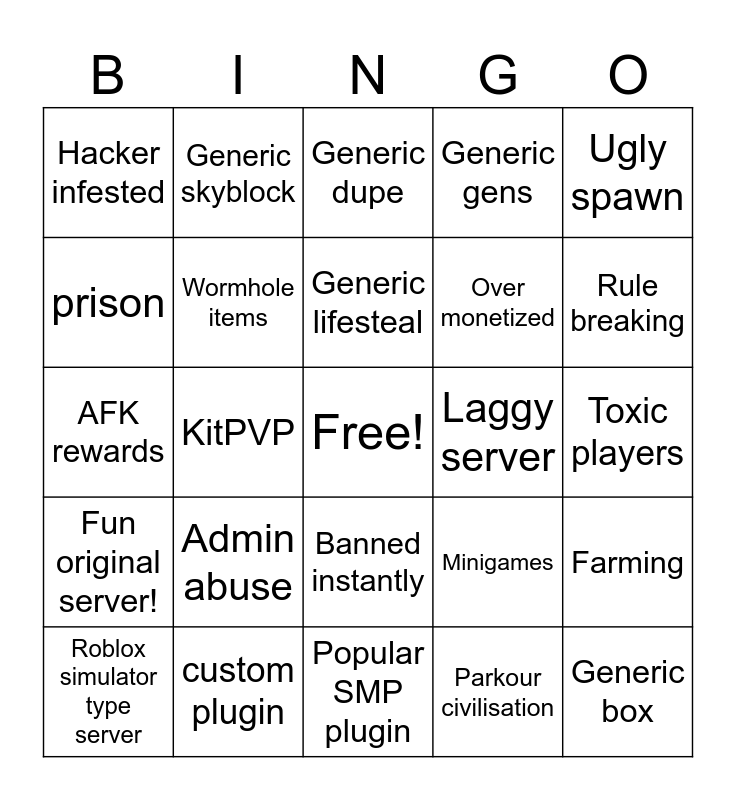 | B | I | N | G | O |
|---|---|---|---|---|
| Hacker infested | Generic skyblock | Generic dupe | Generic gens | Ugly spawn |
| prison | Wormhole items | Generic lifesteal | Over monetized | Rule breaking |
| AFK rewards | KitPVP | Free! | Laggy server | Toxic players |
| Fun original server! | Admin abuse | Banned instantly | Minigames | Farming |
| Roblox simulator type server | custom plugin | Popular SMP plugin | Parkour civilisation | Generic box |